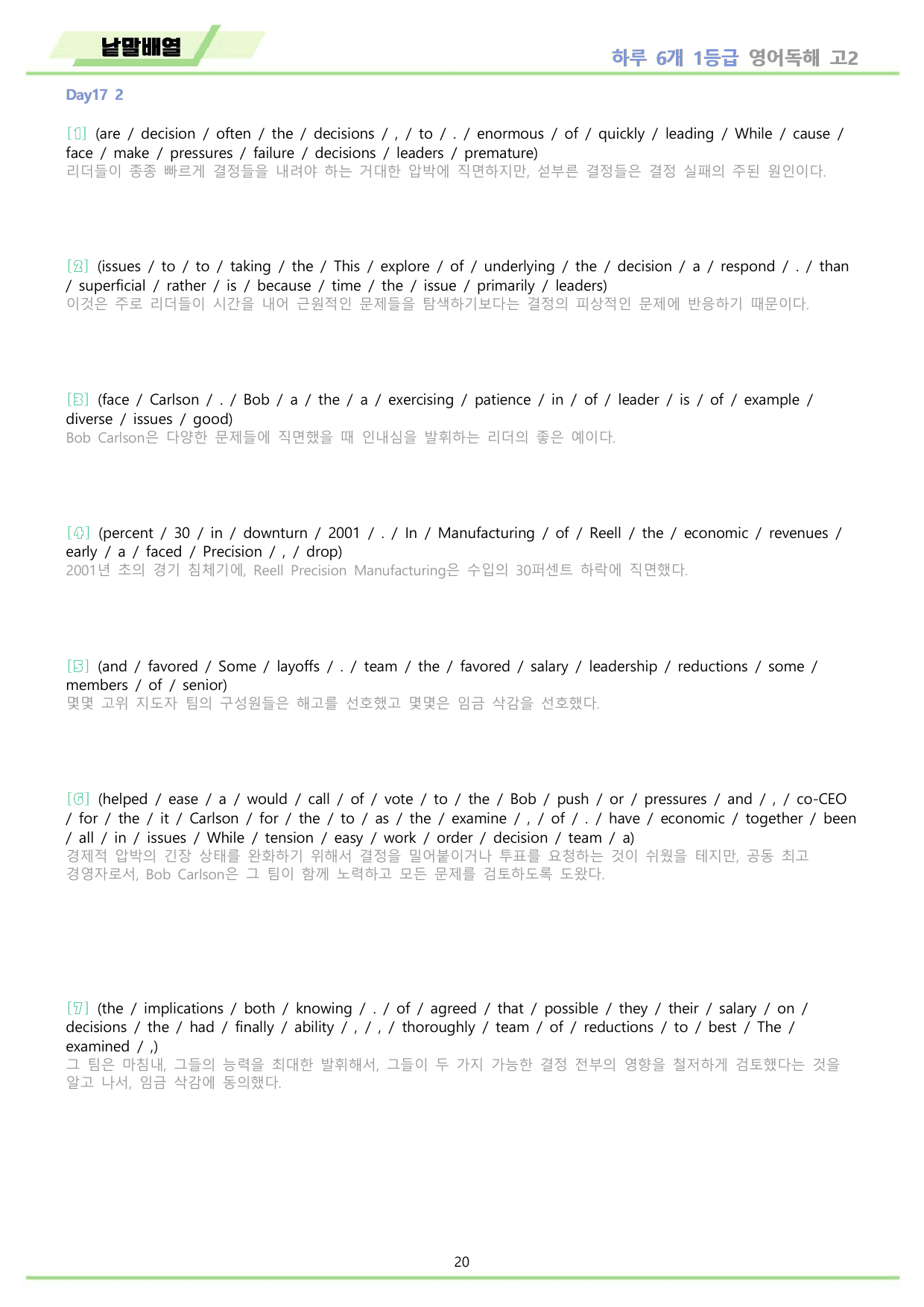 낱말배열

하루 6개 1등급 영어독해 고2

Day17 2

[1] (are / decision / often / the / decisions / , / to / . / enormous / of / quickly / leading / While / cause / face / make / pressures / failure / decisions / leaders / premature)
리더들이 종종 빠르게 결정들을 내려야 하는 거대한 압박에 직면하지만, 섣부른 결정들은 결정 실패의 주된 원인이다.

[2] (issues / to / to / taking / the / This / explore / of / underlying / the / decision / a / respond / . / than / superficial / rather / is / because / time / the / issue / primarily / leaders)
이것은 주로 리더들이 시간을 내어 근원적인 문제들을 탐색하기보다는 결정의 피상적인 문제에 반응하기 때문이다.

[3] (face / Carlson / . / Bob / a / the / a / exercising / patience / in / of / leader / is / of / example / diverse / issues / good)
Bob Carlson은 다양한 문제들에 직면했을 때 인내심을 발휘하는 리더의 좋은 예이다.

[4] (percent / 30 / in / downturn / 2001 / . / In / Manufacturing / of / Reell / the / economic / revenues / early / a / faced / Precision / , / drop)
2001년 초의 경기 침체기에, Reell Precision Manufacturing은 수입의 30퍼센트 하락에 직면했다.

[5] (and / favored / Some / layoffs / . / team / the / favored / salary / leadership / reductions / some / members / of / senior)
몇몇 고위 지도자 팀의 구성원들은 해고를 선호했고 몇몇은 임금 삭감을 선호했다.

[6] (helped / ease / a / would / call / of / vote / to / the / Bob / push / or / pressures / and / , / co-CEO / for / the / it / Carlson / for / the / to / as / the / examine / , / of / . / have / economic / together / been / all / in / issues / While / tension / easy / work / order / decision / team / a)
경제적 압박의 긴장 상태를 완화하기 위해서 결정을 밀어붙이거나 투표를 요청하는 것이 쉬웠을 테지만, 공동 최고 경영자로서, Bob Carlson은 그 팀이 함께 노력하고 모든 문제를 검토하도록 도왔다.

[7] (the / implications / both / knowing / . / of / agreed / that / possible / they / their / salary / on / decisions / the / had / finally / ability / , / , / thoroughly / team / of / reductions / to / best / The / examined / ,)
그 팀은 마침내, 그들의 능력을 최대한 발휘해서, 그들이 두 가지 가능한 결정 전부의 영향을 철저하게 검토했다는 것을 알고 나서, 임금 삭감에 동의했다.

20